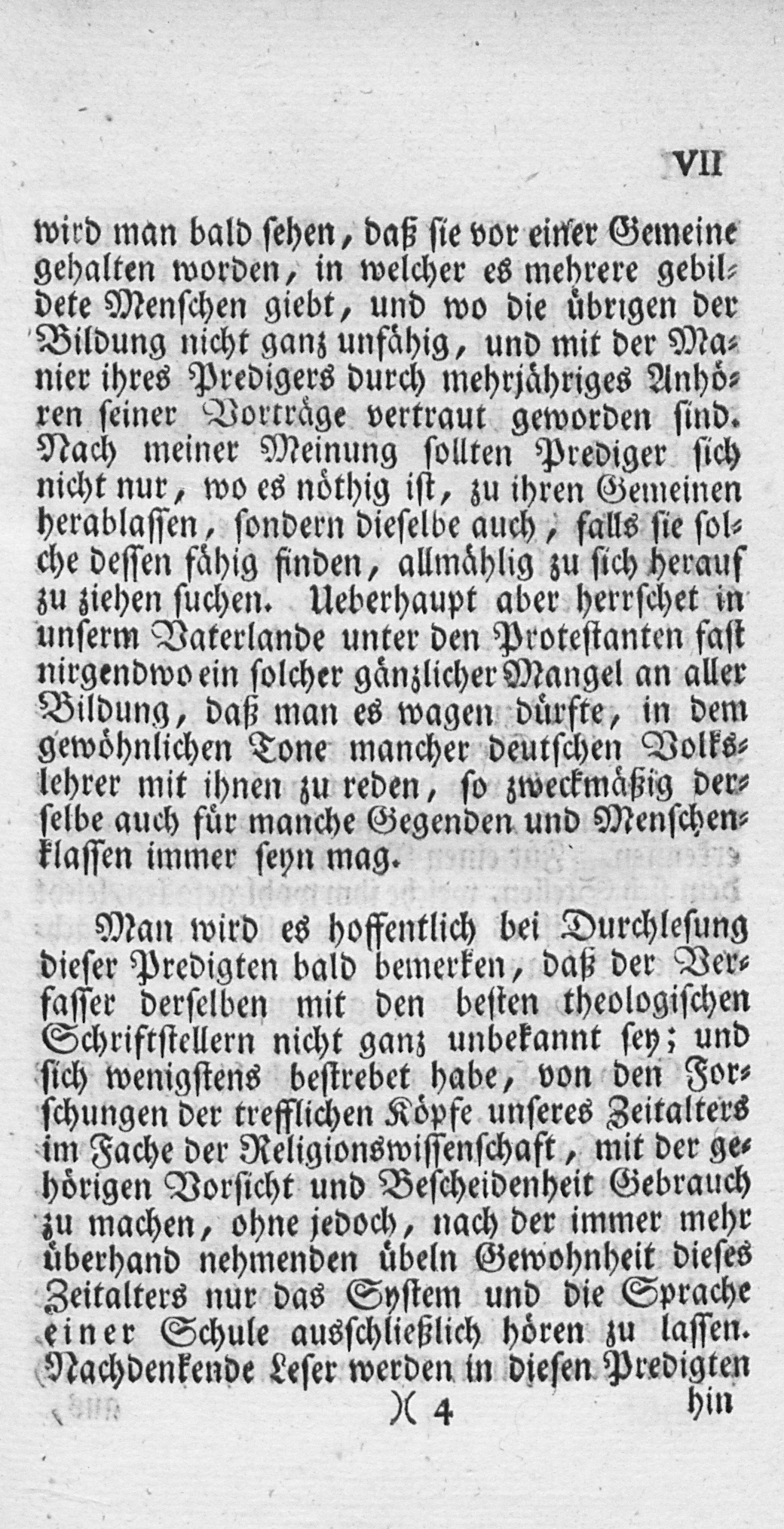 VII

wird man bald sehen, daß sie vor einer Gemeine gehalten worden, in welcher es mehrere gebildete Menschen giebt, und wo die übrigen der Bildung nicht ganz unfähig, und mit der Manier ihres Predigers durch mehrjähriges Anhören seiner Vorträge vertraut geworden sind. Nach meiner Meinung sollten Prediger sich nicht nur, wo es nöthig ist, zu ihren Gemeinen herablassen, sondern dieselbe auch, falls sie solche dessen fähig finden, allmählig zu sich herauf zu ziehen suchen. Ueberhaupt aber herrschet in unserm Vaterlande unter den Protestanten fast nirgendwo ein solcher gänzlicher Mangel an aller Bildung, daß man es wagen dürfte, in dem gewöhnlichen Tone mancher deutschen Volkslehrer mit ihnen zu reden, so zweckmäßig derselbe auch für manche Gegenden und Menschenklassen immer seyn mag.

Man wird es hoffentlich bei Durchlesung dieser Predigten bald bemerken, daß der Verfasser derselben mit den besten theologischen Schriftstellern nicht ganz unbekannt sey; und sich wenigstens bestrebet habe, von den Forschungen der trefflichen Köpfe unseres Zeitalters im Fache der Religionswissenschaft, mit der gehörigen Vorsicht und Bescheidenheit Gebrauch zu machen, ohne jedoch, nach der immer mehr überhand nehmenden übeln Gewohnheit dieses Zeitalters nur das System und die Sprache einer Schule ausschließlich hören zu lassen. Nachdenkende Leser werden in diesen Predigten

)( 4 hin